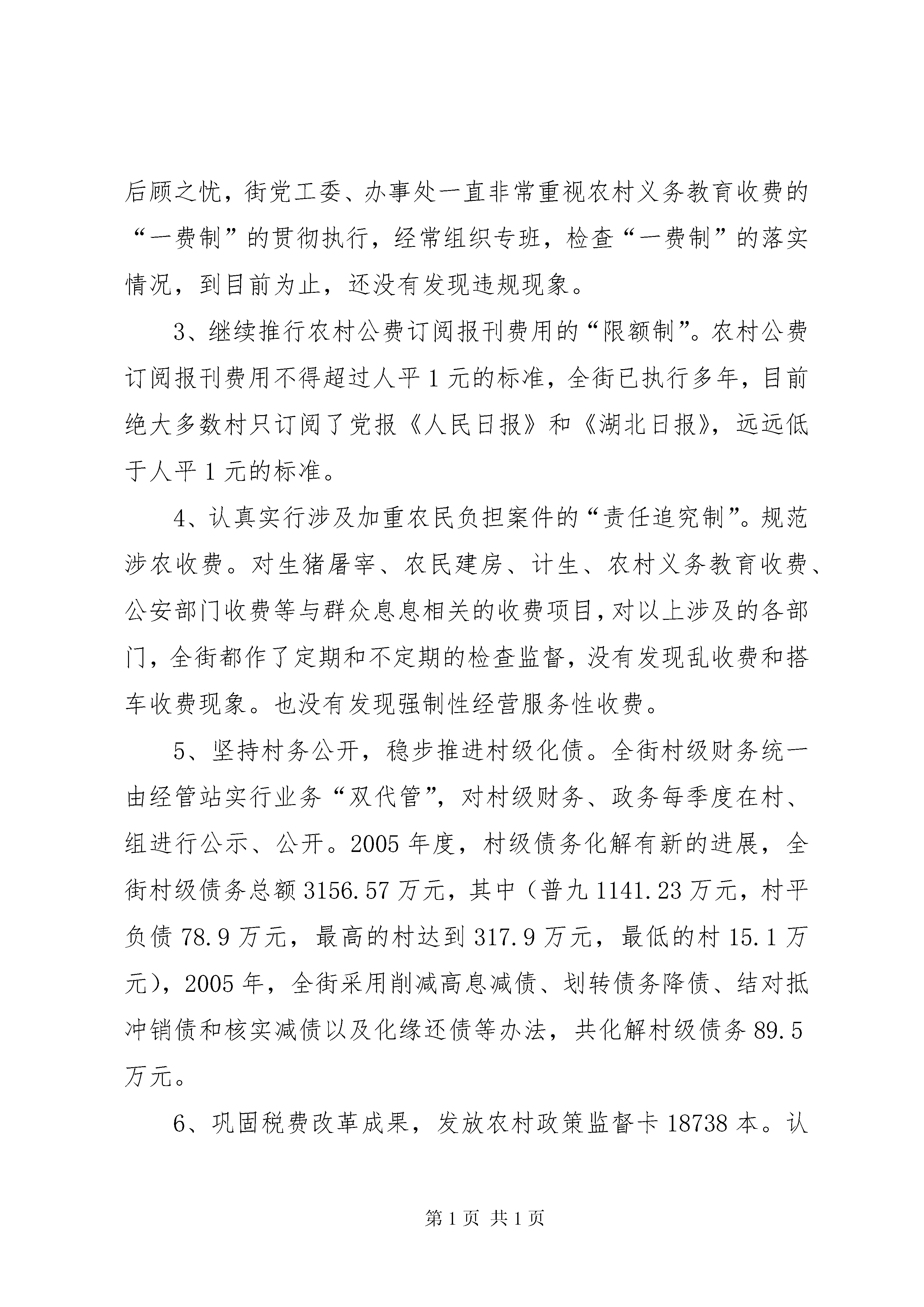 后顾之忧，街党工委、办事处一直非常重视农村义务教育收费的“一费制”的贯彻执行，经常组织专班，检查“一费制”的落实情况，到目前为止，还没有发现违规现象。

3、继续推行农村公费订阅报刊费用的“限额制”。农村公费订阅报刊费用不得超过人平1元的标准，全街已执行多年，目前绝大多数村只订阅了党报《人民日报》和《湖北日报》，远远低于人平1元的标准。

4、认真实行涉及加重农民负担案件的“责任追究制”。规范涉农收费。对生猪屠宰、农民建房、计生、农村义务教育收费、公安部门收费等与群众息息相关的收费项目，对以上涉及的各部门，全街都作了定期和不定期的检查监督，没有发现乱收费和搭车收费现象。也没有发现强制性经营服务性收费。

5、坚持村务公开，稳步推进村级化债。全街村级财务统一由经管站实行业务“双代管”，对村级财务、政务每季度在村、组进行公示、公开。2005年度，村级债务化解有新的进展，全街村级债务总额3156.57万元，其中（普九1141.23万元，村平负债78.9万元，最高的村达到317.9万元，最低的村15.1万元），2005年，全街采用削减高息减债、划转债务降债、结对抵冲销债和核实减债以及化缘还债等办法，共化解村级债务89.5万元。

6、巩固税费改革成果，发放农村政策监督卡18738本。认

第1页 共1页